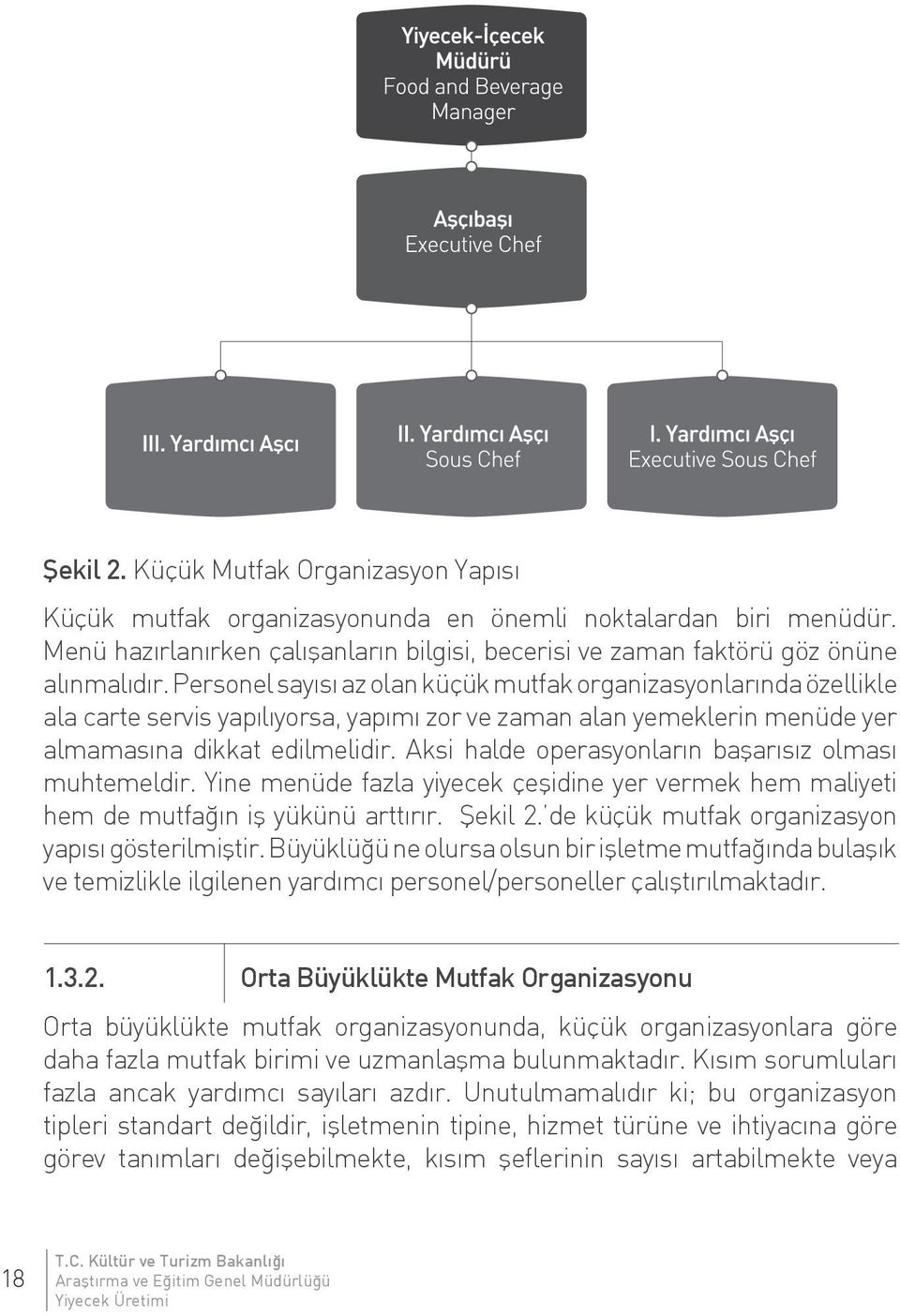 Yiyecek-İçecek Müdürü
Food and Beverage Manager

Aşçıbaşı
Executive Chef

III. Yardımcı Aşçı

II. Yardımcı Aşçı
Sous Chef

I. Yardımcı Aşçı
Executive Sous Chef

Şekil 2. Küçük Mutfak Organizasyon Yapısı

Küçük mutfak organizasyonunda en önemli noktalardan biri menüdür. Menü hazırlanırken çalışanların bilgisi, becerisi ve zaman faktörü göz önüne alınmalıdır. Personel sayısı az olan küçük mutfak organizasyonlarında özellikle ala carte servis yapılıyorsa, yapımı zor ve zaman alan yemeklerin menüde yer almamasına dikkat edilmelidir. Aksi halde operasyonların başarısız olması muhtemeldir. Yine menüde fazla yiyecek çeşidine yer vermek hem maliyeti hem de mutfağın iş yükünü arttırır. Şekil 2.'de küçük mutfak organizasyon yapısı gösterilmiştir. Büyüklüğü ne olursa olsun bir işletme mutfağında bulaşık ve temizlikle ilgilenen yardımcı personel/personeller çalıştırılmaktadır.

1.3.2. Orta Büyüklükte Mutfak Organizasyonu

Orta büyüklükte mutfak organizasyonunda, küçük organizasyonlara göre daha fazla mutfak birimi ve uzmanlaşma bulunmaktadır. Kısım sorumluları fazla ancak yardımcı sayıları azdır. Unutulmamalıdır ki; bu organizasyon tipleri standart değildir, işletmenin tipine, hizmet türüne ve ihtiyacına göre görev tanımları değişebilmekte, kısım şeflerinin sayısı artabilmekte veya

18
T.C. Kültür ve Turizm Bakanlığı
Araştırma ve Eğitim Genel Müdürlüğü
Yiyecek Üretimi